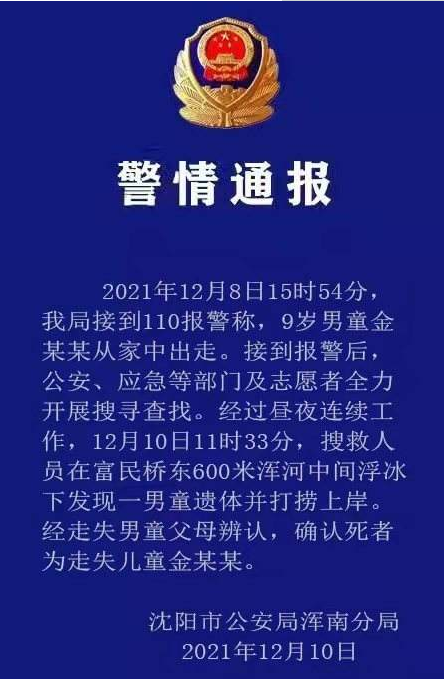 警情通报

2021年12月8日15时54分，我局接到110报警称，9岁男童金某某从家中出走。接到报警后，公安、应急等部门及志愿者全力开展搜寻查找。经过昼夜连续工作，12月10日11时33分，搜救人员在富民桥东600米浑河中间浮冰下发现一男童遗体并打捞上岸。经走失男童父母辨认，确认死者为走失儿童金某某。

沈阳市公安局浑南分局
2021年12月10日